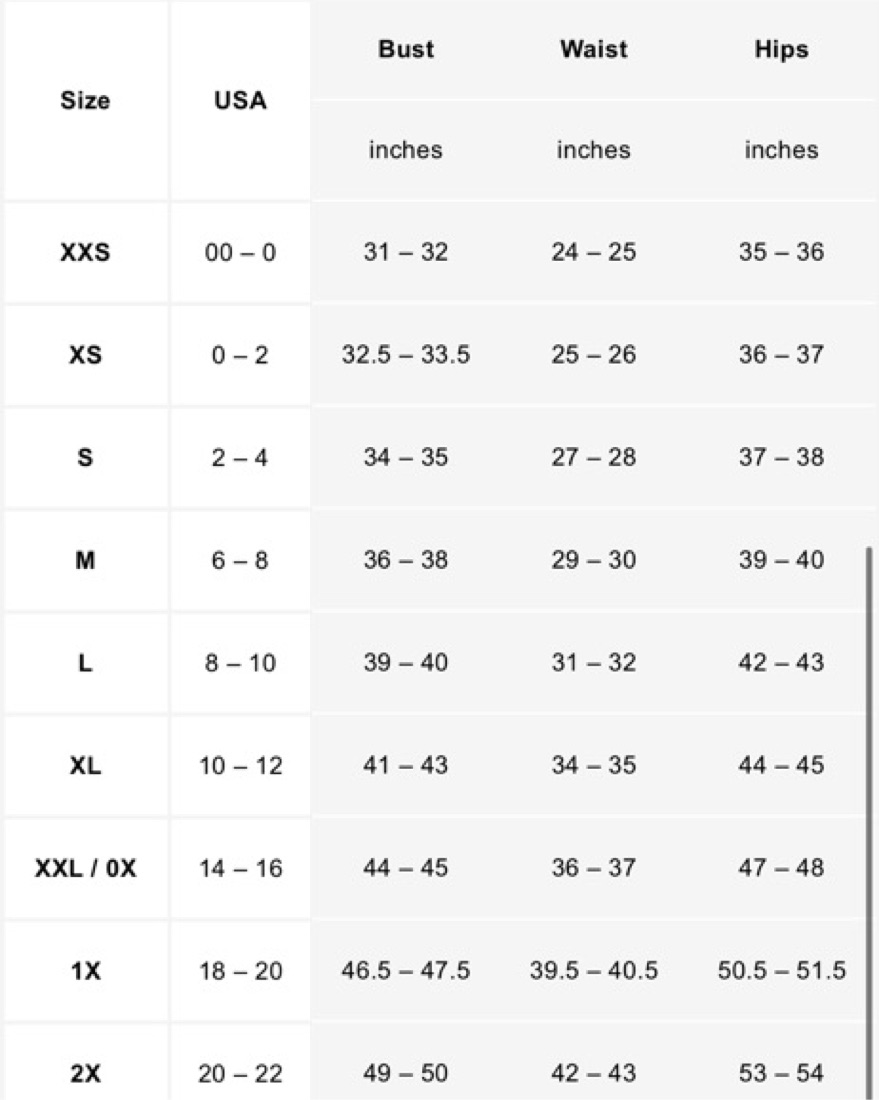 | Size | USA | Bust | Waist | Hips |
|---|---|---|---|---|
| | | inches | inches | inches |
| XXS | 00 – 0 | 31 – 32 | 24 – 25 | 35 – 36 |
| XS | 0 – 2 | 32.5 – 33.5 | 25 – 26 | 36 – 37 |
| S | 2 – 4 | 34 – 35 | 27 – 28 | 37 – 38 |
| M | 6 – 8 | 36 – 38 | 29 – 30 | 39 – 40 |
| L | 8 – 10 | 39 – 40 | 31 – 32 | 42 – 43 |
| XL | 10 – 12 | 41 – 43 | 34 – 35 | 44 – 45 |
| XXL / 0X | 14 – 16 | 44 – 45 | 36 – 37 | 47 – 48 |
| 1X | 18 – 20 | 46.5 – 47.5 | 39.5 – 40.5 | 50.5 – 51.5 |
| 2X | 20 – 22 | 49 – 50 | 42 – 43 | 53 – 54 |